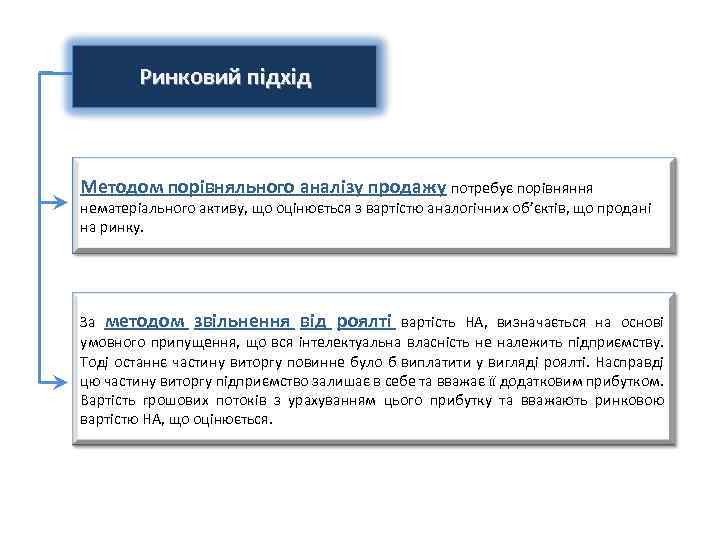 Ринковий підхід

Методом порівняльного аналізу продажу потребує порівняння нематеріального активу, що оцінюється з вартістю аналогічних об'єктів, що продані на ринку.

За методом звільнення від роялті вартість НА, визначається на основі умовного припущення, що вся інтелектуальна власність не належить підприємству. Тоді останнє частину виторгу повинне було б виплатити у вигляді роялті. Насправді цю частину виторгу підприємство залишає в себе та вважає її додатковим прибутком. Вартість грошових потоків з урахуванням цього прибутку та вважають ринковою вартістю НА, що оцінюється.